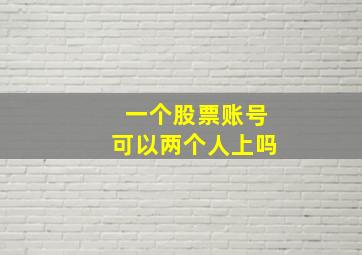 一个股票账号
可以两个人上吗